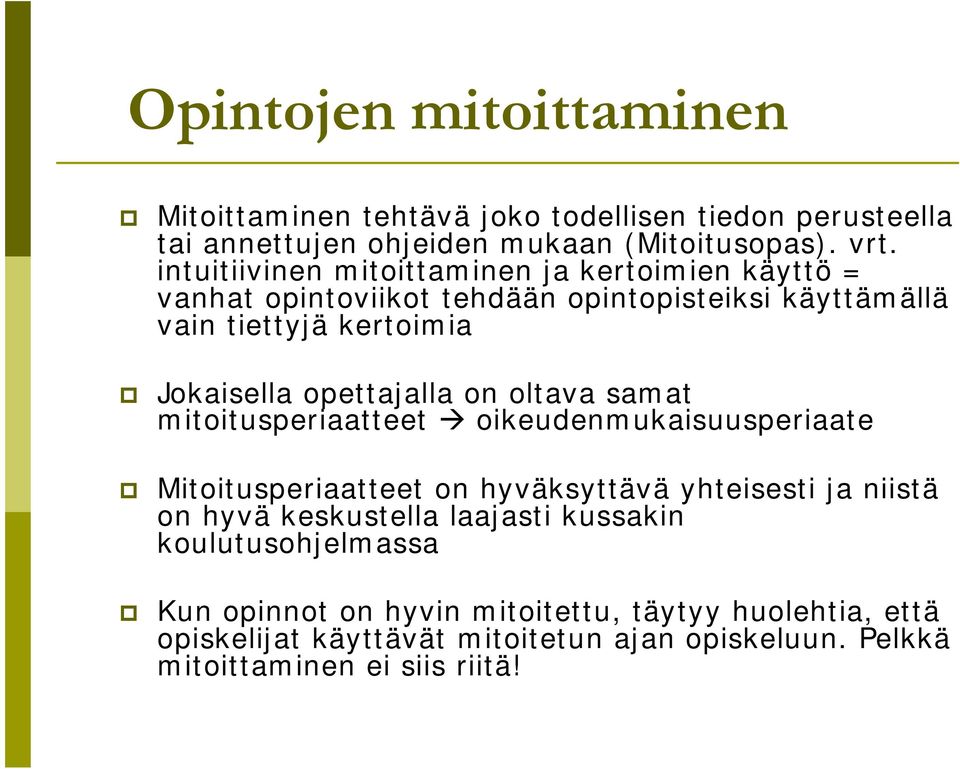 Opintojen mitoittaminen

Mitoittaminen tehtävä joko todellisen tiedon perusteella tai annettujen ohjeiden mukaan (Mitoitusopas). vrt. intuitiivinen mitoittaminen ja kertoimien käyttö = vanhat opintoviikot tehdään opintopisteiksi käyttämällä vain tiettyjä kertoimia

Jokaisella opettajalla on oltava samat mitoitusperiaatteet → oikeudenmukaisuusperiaate

Mitoitusperiaatteet on hyväksyttävä yhteisesti ja niistä on hyvä keskustella laajasti kussakin koulutusohjelmassa

Kun opinnot on hyvin mitoitettu, täytyy huolehtia, että opiskelijat käyttävät mitoitetun ajan opiskeluun. Pelkkä mitoittaminen ei siis riitä!